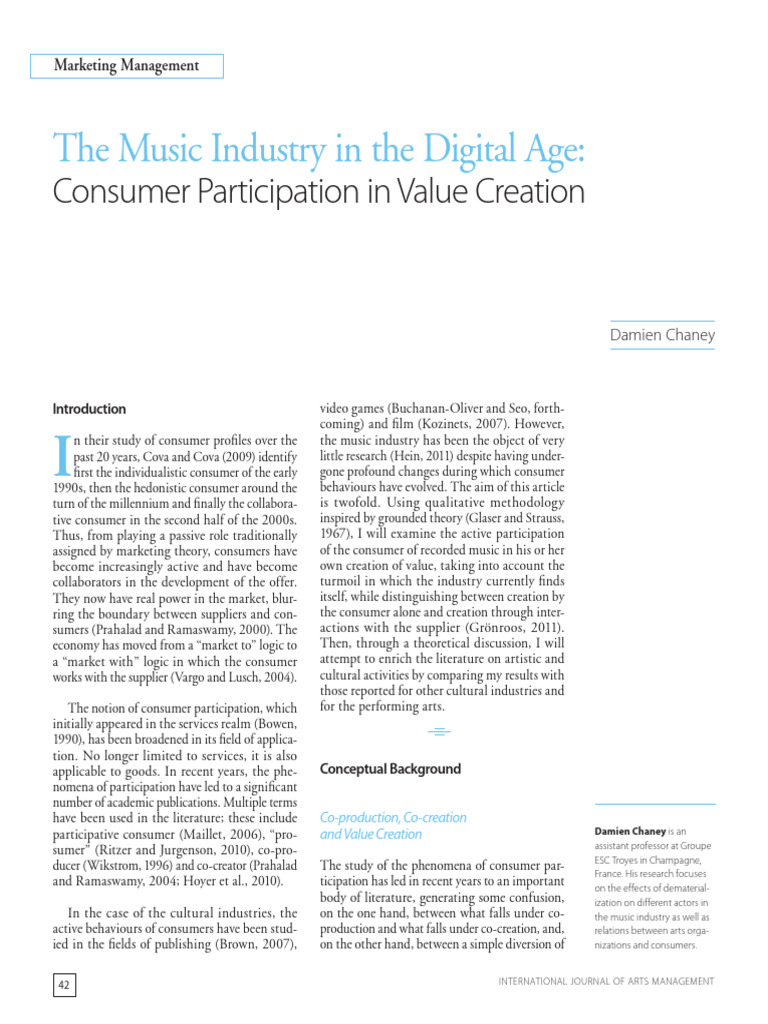 Marketing Management

The Music Industry in the Digital Age:
Consumer Participation in Value Creation

Damien Chaney

Introduction

In their study of consumer profiles over the past 20 years, Cova and Cova (2009) identify first the individualistic consumer of the early 1990s, then the hedonistic consumer around the turn of the millennium and finally the collaborative consumer in the second half of the 2000s. Thus, from playing a passive role traditionally assigned by marketing theory, consumers have become increasingly active and have become collaborators in the development of the offer. They now have real power in the market, blurring the boundary between suppliers and consumers (Prahalad and Ramaswamy, 2000). The economy has moved from a "market to" logic to a "market with" logic in which the consumer works with the supplier (Vargo and Lusch, 2004).

The notion of consumer participation, which initially appeared in the services realm (Bowen, 1990), has been broadened in its field of application. No longer limited to services, it is also applicable to goods. In recent years, the phenomena of participation have led to a significant number of academic publications. Multiple terms have been used in the literature; these include participative consumer (Maillet, 2006), "prosumer" (Ritzer and Jurgenson, 2010), co-producer (Wikstrom, 1996) and co-creator (Prahalad and Ramaswamy, 2004; Hoyer et al., 2010).

In the case of the cultural industries, the active behaviours of consumers have been studied in the fields of publishing (Brown, 2007), video games (Buchanan-Oliver and Seo, forthcoming) and film (Kozinets, 2007). However, the music industry has been the object of very little research (Hein, 2011) despite having undergone profound changes during which consumer behaviours have evolved. The aim of this article is twofold. Using qualitative methodology inspired by grounded theory (Glaser and Strauss, 1967), I will examine the active participation of the consumer of recorded music in his or her own creation of value, taking into account the turmoil in which the industry currently finds itself, while distinguishing between creation by the consumer alone and creation through interactions with the supplier (Grönroos, 2011). Then, through a theoretical discussion, I will attempt to enrich the literature on artistic and cultural activities by comparing my results with those reported for other cultural industries and for the performing arts.

Conceptual Background

Co-production, Co-creation and Value Creation

The study of the phenomena of consumer participation has led in recent years to an important body of literature, generating some confusion, on the one hand, between what falls under co-production and what falls under co-creation, and, on the other hand, between a simple diversion of

Damien Chaney is an assistant professor at Groupe ESC Troyes in Champagne, France. His research focuses on the effects of dematerialization on different actors in the music industry as well as relations between arts organizations and consumers.

42

INTERNATIONAL JOURNAL OF ARTS MANAGEMENT